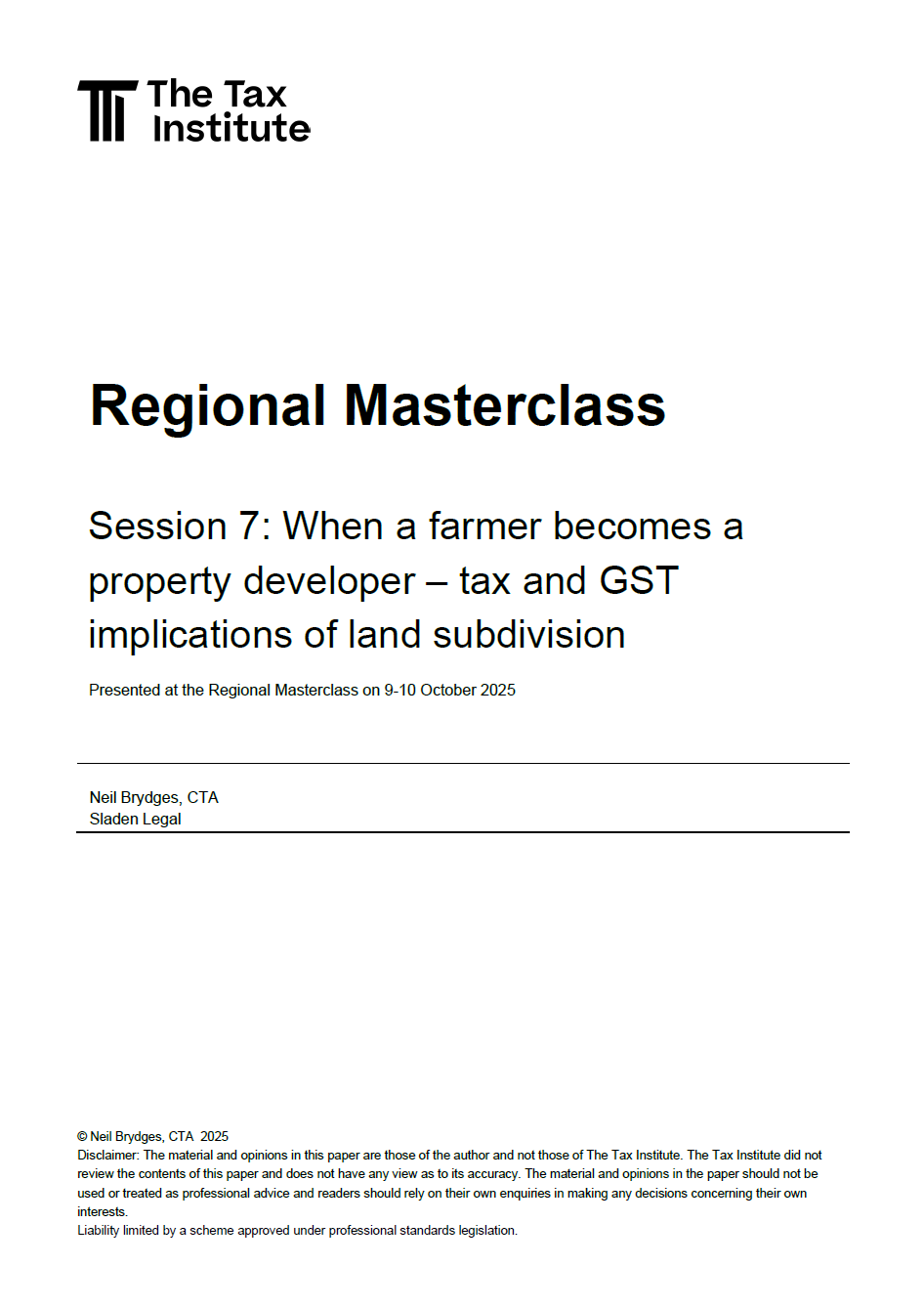 The Tax Institute

Regional Masterclass

Session 7: When a farmer becomes a property developer – tax and GST implications of land subdivision

Presented at the Regional Masterclass on 9-10 October 2025

Neil Brydges, CTA
Sladen Legal

© Neil Brydges, CTA 2025
Disclaimer: The material and opinions in this paper are those of the author and not those of The Tax Institute. The Tax Institute did not review the contents of this paper and does not have any view as to its accuracy. The material and opinions in the paper should not be used or treated as professional advice and readers should rely on their own enquiries in making any decisions concerning their own interests.
Liability limited by a scheme approved under professional standards legislation.